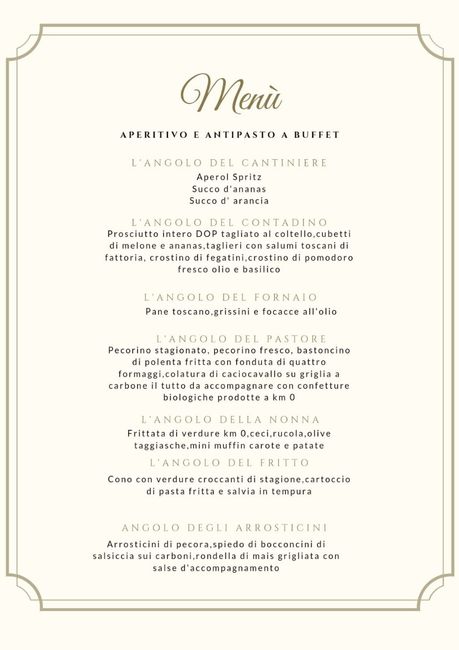 Menù

APERITIVO E ANTIPASTO A BUFFET

L'ANGOLO DEL CANTINIERE
Aperol Spritz
Succo d'ananas
Succo d' arancia

L'ANGOLO DEL CONTADINO
Prosciutto intero DOP tagliato al coltello,cubetti di melone e ananas,taglieri con salumi toscani di fattoria, crostino di fegatini,crostino di pomodoro fresco olio e basilico

L'ANGOLO DEL FORNAIO
Pane toscano,grissini e focacce all'olio

L'ANGOLO DEL PASTORE
Pecorino stagionato, pecorino fresco, bastoncino di polenta fritta con fonduta di quattro formaggi,colatura di caciocavallo su griglia a carbone il tutto da accompagnare con confetture biologiche prodotte a km 0

L'ANGOLO DELLA NONNA
Frittata di verdure km 0,ceci,rucola,olive taggiasche,mini muffin carote e patate

L'ANGOLO DEL FRITTO
Cono con verdure croccanti di stagione,cartoccio di pasta fritta e salvia in tempura

ANGOLO DEGLI ARROSTICINI
Arrosticini di pecora,spiedo di bocconcini di salsiccia sui carboni,rondella di mais grigliata con salse d'accompagnamento